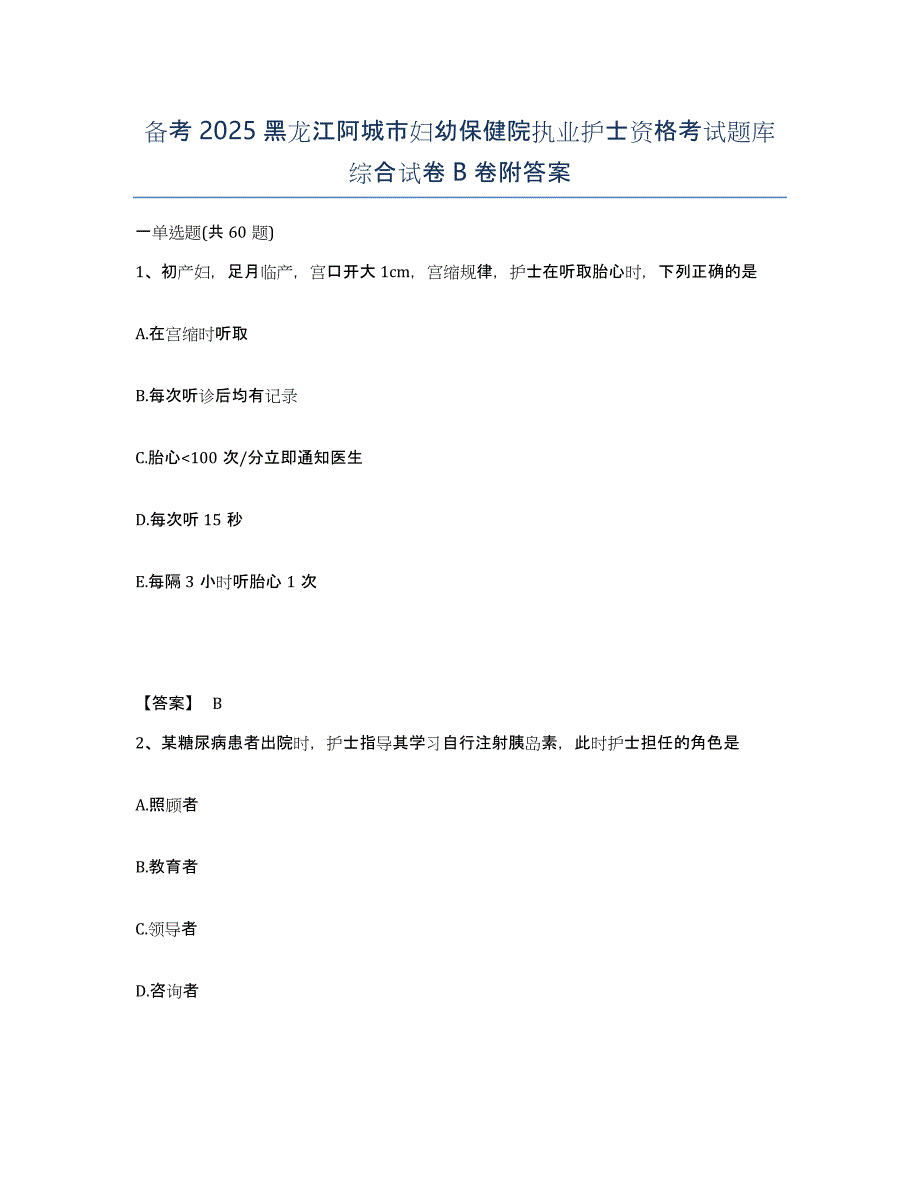 备考 2025 黑龙江阿城市妇幼保健院执业护士资格考试题库综合试卷 B 卷附答案

一单选题(共 60 题)

1、初产妇，足月临产，宫口开大 1cm，宫缩规律，护士在听取胎心时，下列正确的是

A.在宫缩时听取

B.每次听诊后均有记录

C.胎心<100 次/分立即通知医生

D.每次听 15 秒

E.每隔 3 小时听胎心 1 次

【答案】 B

2、某糖尿病患者出院时，护士指导其学习自行注射胰岛素，此时护士担任的角色是

A.照顾者

B.教育者

C.领导者

D.咨询者